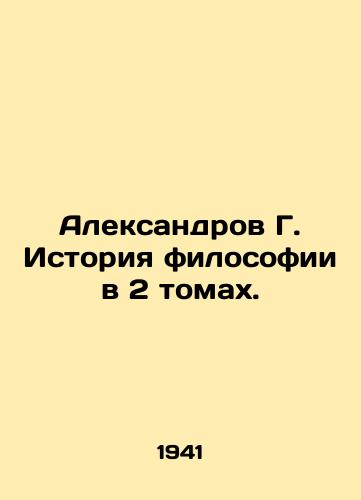 Александров Г. История философии в 2 томах.

1941